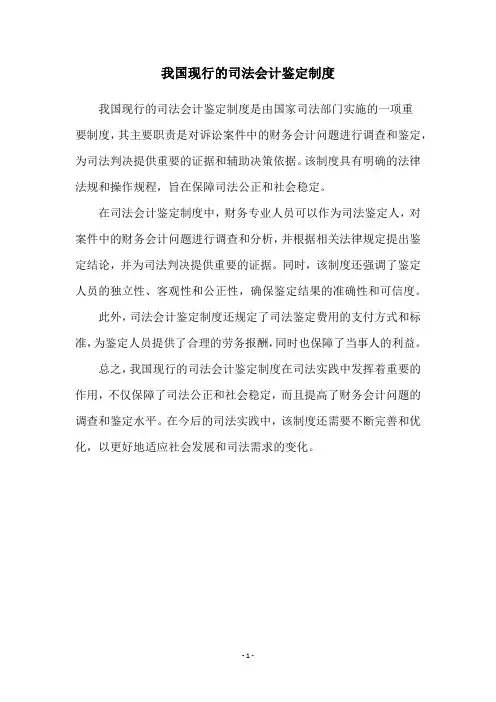 我国现行的司法会计鉴定制度

我国现行的司法会计鉴定制度是由国家司法部门实施的一项重要制度，其主要职责是对诉讼案件中的财务会计问题进行调查和鉴定，为司法判决提供重要的证据和辅助决策依据。该制度具有明确的法律法规和操作规程，旨在保障司法公正和社会稳定。

在司法会计鉴定制度中，财务专业人员可以作为司法鉴定人，对案件中的财务会计问题进行调查和分析，并根据相关法律规定提出鉴定结论，并为司法判决提供重要的证据。同时，该制度还强调了鉴定人员的独立性、客观性和公正性，确保鉴定结果的准确性和可信度。

此外，司法会计鉴定制度还规定了司法鉴定费用的支付方式和标准，为鉴定人员提供了合理的劳务报酬，同时也保障了当事人的利益。

总之，我国现行的司法会计鉴定制度在司法实践中发挥着重要的作用，不仅保障了司法公正和社会稳定，而且提高了财务会计问题的调查和鉴定水平。在今后的司法实践中，该制度还需要不断完善和优化，以更好地适应社会发展和司法需求的变化。

- 1 -